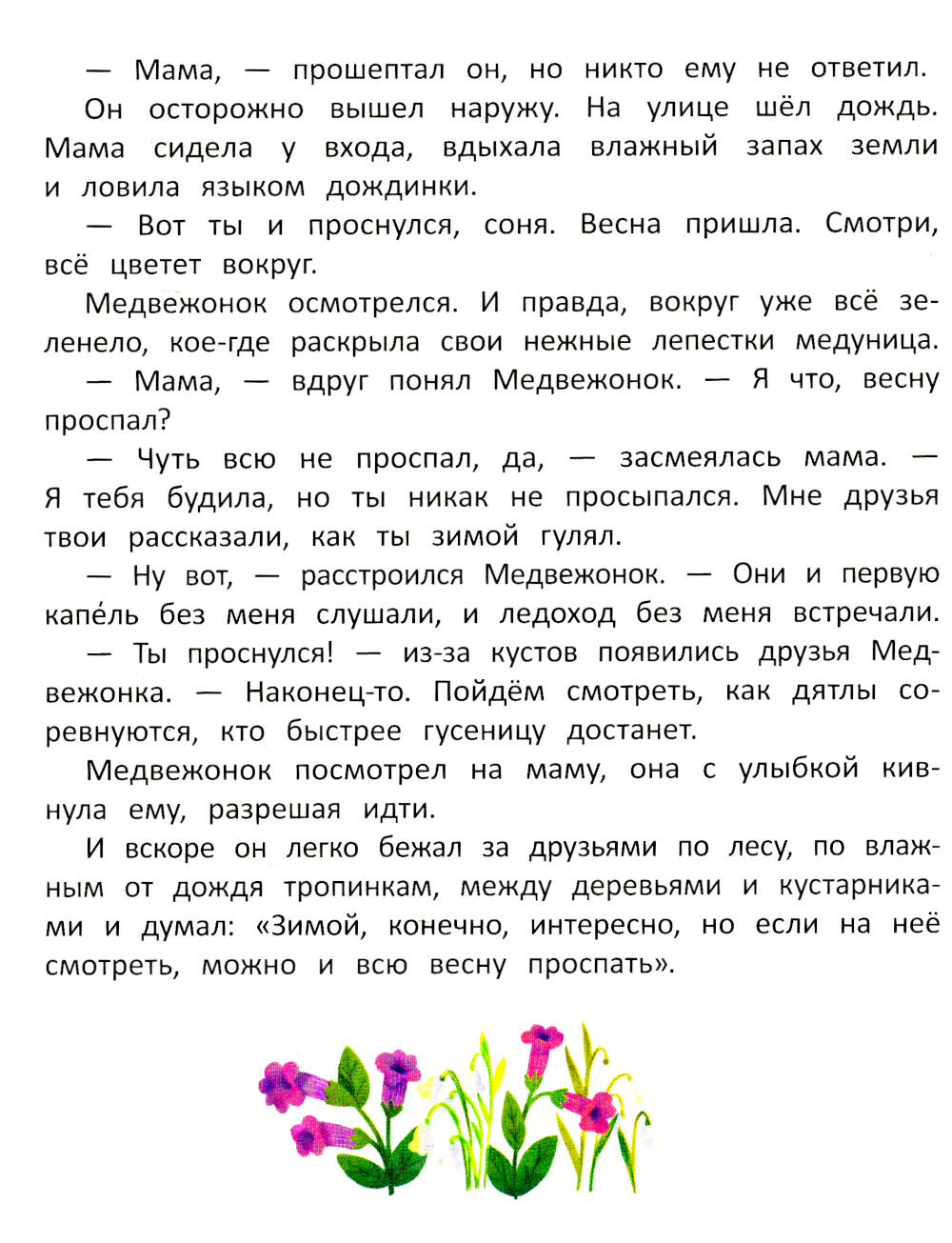 — Мама, — прошептал он, но никто ему не ответил.

Он осторожно вышел наружу. На улице шёл дождь. Мама сидела у входа, вдыхала влажный запах земли и ловила языком дождинки.

— Вот ты и проснулся, соня. Весна пришла. Смотри, всё цветет вокруг.

Медвежонок осмотрелся. И правда, вокруг уже всё зеленело, кое-где раскрыла свои нежные лепестки медуница.

— Мама, — вдруг понял Медвежонок. — Я что, весну проспал?

— Чуть всю не проспал, да, — засмеялась мама. — Я тебя будила, но ты никак не просыпался. Мне друзья твои рассказали, как ты зимой гулял.

— Ну вот, — расстроился Медвежонок. — Они и первую капе́ль без меня слушали, и ледоход без меня встречали.

— Ты проснулся! — из-за кустов появились друзья Медвежонка. — Наконец-то. Пойдём смотреть, как дятлы соревнуются, кто быстрее гусеницу достанет.

Медвежонок посмотрел на маму, она с улыбкой кивнула ему, разрешая идти.

И вскоре он легко бежал за друзьями по лесу, по влажным от дождя тропинкам, между деревьями и кустарниками и думал: «Зимой, конечно, интересно, но если на неё смотреть, можно и всю весну проспать».